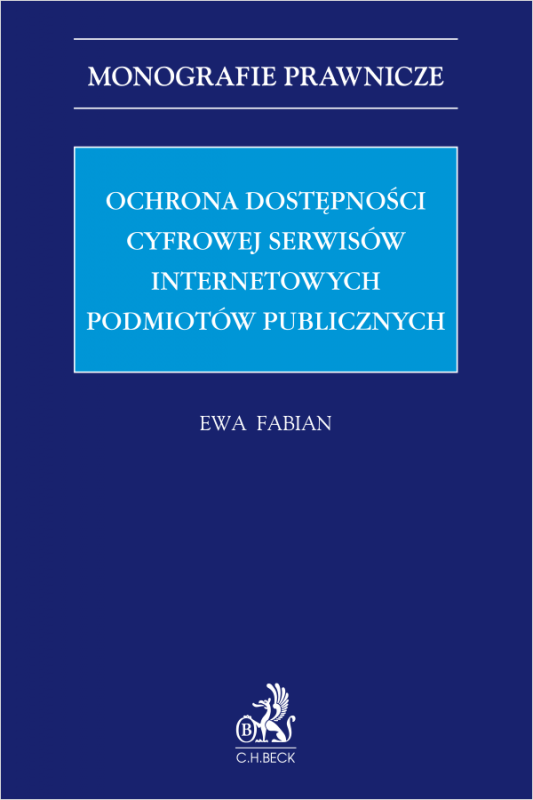 MONOGRAFIE PRAWNICZE

OCHRONA DOSTĘPNOŚCI CYFROWEJ SERWISÓW INTERNETOWYCH PODMIOTÓW PUBLICZNYCH

EWA FABIAN

B

C.H.BECK